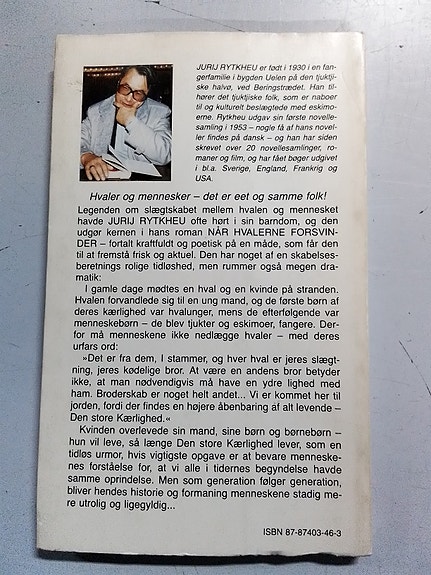 JURIJ RYTKHEU er født i 1930 i en fangerfamilie i bygden Uelen på den tjuktjiske halvø, ved Beringstrædet. Han tilhører det tjuktjiske folk, som er naboer til og kulturelt beslægtede med eskimoerne. Rytkheu udgav sin første novellesamling i 1953 – nogle få af hans noveller findes på dansk – og han har siden skrevet over 20 novellesamlinger, romaner og film, og har fået bøger udgivet i bl.a. Sverige, England, Frankrig og USA.

Hvaler og mennesker – det er eet og samme folk!

Legenden om slægtskabet mellem hvalen og mennesket havde JURIJ RYTKHEU ofte hørt i sin barndom, og den udgør kernen i hans roman NÅR HVALERNE FORSVINDER – fortalt kraftfuldt og poetisk på en måde, som får den til at fremstå frisk og aktuel. Den har noget af en skabelsesberetnings rolige tidløshed, men rummer også megen dramatik:

I gamle dage mødtes en hval og en kvinde på stranden. Hvalen forvandlede sig til en ung mand, og de første børn af deres kærlighed var hvalunger, mens de efterfølgende var menneskebørn – de blev tjukter og eskimoer, fangere. Derfor må menneskene ikke nedlægge hvaler – med deres urfars ord:

»Det er fra dem, I stammer, og hver hval er jeres slægtning, jeres kødelige bror. At være en andens bror betyder ikke, at man nødvendigvis må have en ydre lighed med ham. Broderskab er noget helt andet... Vi er kommet her til jorden, fordi der findes en højere åbenbaring af alt levende – Den store Kærlighed.«

Kvinden overlevede sin mand, sine børn og børnebørn – hun vil leve, så længe Den store Kærlighed lever, som en tidløs urmor, hvis vigtigste opgave er at bevare menneskenes forståelse for, at vi alle i tidernes begyndelse havde samme oprindelse. Men som generation følger generation, bliver hendes historie og formaning menneskene stadig mere utrolig og ligegyldig...

ISBN 87-87403-46-3